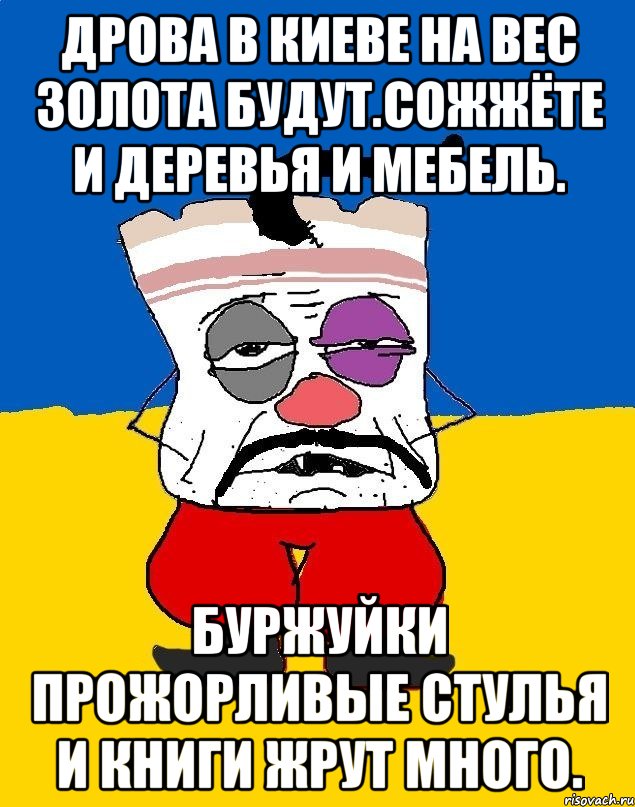 ДРОВА В КИЕВЕ НА ВЕС ЗОЛОТА БУДУТ.СОЖЖЁТЕ И ДЕРЕВЬЯ И МЕБЕЛЬ.

БУРЖУЙКИ ПРОЖОРЛИВЫЕ СТУЛЬЯ И КНИГИ ЖРУТ МНОГО.

risovach.ru